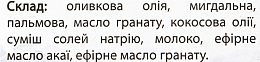 Склад: оливкова олія, мигдальна, пальмова, масло гранату, кокосова олії, суміш солей натрію, молоко, ефірне масло акаї, ефірне масло гранату.